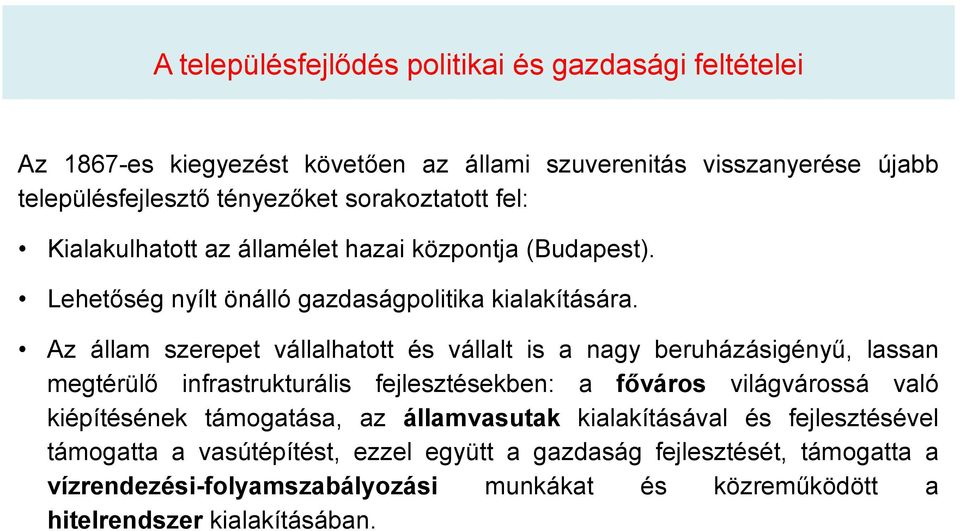 A településfejlődés politikai és gazdasági feltételei

Az 1867-es kiegyezést követően az állami szuverenitás visszanyerése újabb településfejlesztő tényezőket sorakoztatott fel:

• Kialakulhatott az államélet hazai központja (Budapest).

• Lehetőség nyílt önálló gazdaságpolitika kialakítására.

• Az állam szerepet vállalhatott és vállalt is a nagy beruházásigényű, lassan megtérülő infrastrukturális fejlesztésekben: a főváros világvárossá való kiépítésének támogatása, az államvasutak kialakításával és fejlesztésével támogatta a vasútépítést, ezzel együtt a gazdaság fejlesztését, támogatta a vízrendezési-folyamszabályozási munkákat és közreműködött a hitelrendszer kialakításában.